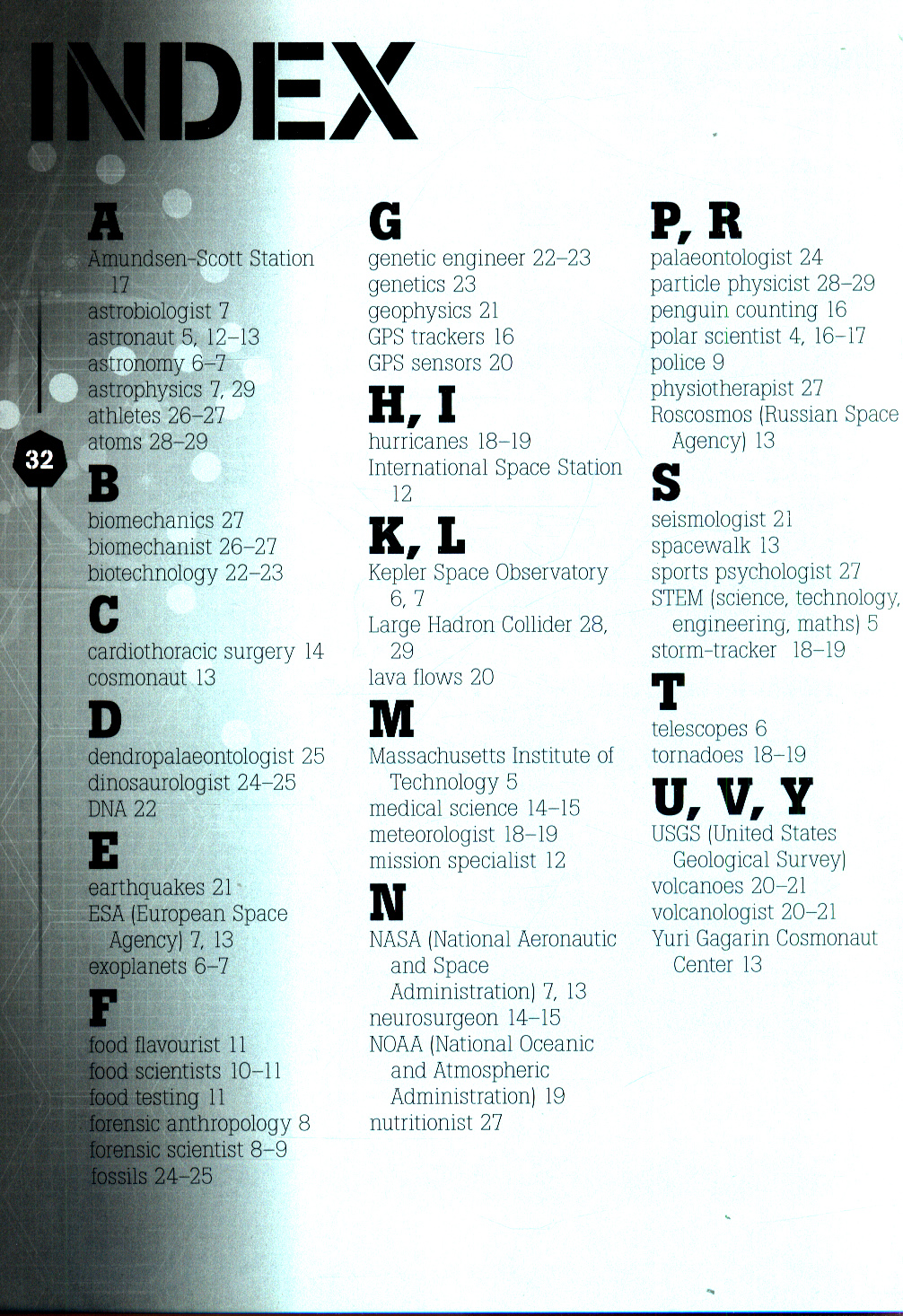 INDEX

32

A
Amundsen-Scott Station 17
astrobiologist 7
astronaut 5, 12–13
astronomy 6–7
astrophysics 7, 29
athletes 26–27
atoms 28–29

B
biomechanics 27
biomechanist 26–27
biotechnology 22–23

C
cardiothoracic surgery 14
cosmonaut 13

D
dendropalaeontologist 25
dinosaurologist 24–25
DNA 22

E
earthquakes 21
ESA (European Space Agency) 7, 13
exoplanets 6–7

F
food flavourist 11
food scientists 10–11
food testing 11
forensic anthropology 8
forensic scientist 8–9
fossils 24–25

G
genetic engineer 22–23
genetics 23
geophysics 21
GPS trackers 16
GPS sensors 20

H, I
hurricanes 18–19
International Space Station 12

K, L
Kepler Space Observatory 6, 7
Large Hadron Collider 28, 29
lava flows 20

M
Massachusetts Institute of Technology 5
medical science 14–15
meteorologist 18–19
mission specialist 12

N
NASA (National Aeronautic and Space Administration) 7, 13
neurosurgeon 14–15
NOAA (National Oceanic and Atmospheric Administration) 19
nutritionist 27

P, R
palaeontologist 24
particle physicist 28–29
penguin counting 16
polar scientist 4, 16–17
police 9
physiotherapist 27
Roscosmos (Russian Space Agency) 13

S
seismologist 21
spacewalk 13
sports psychologist 27
STEM (science, technology, engineering, maths) 5
storm-tracker 18–19

T
telescopes 6
tornadoes 18–19

U, V, Y
USGS (United States Geological Survey)
volcanoes 20–21
volcanologist 20–21
Yuri Gagarin Cosmonaut Center 13